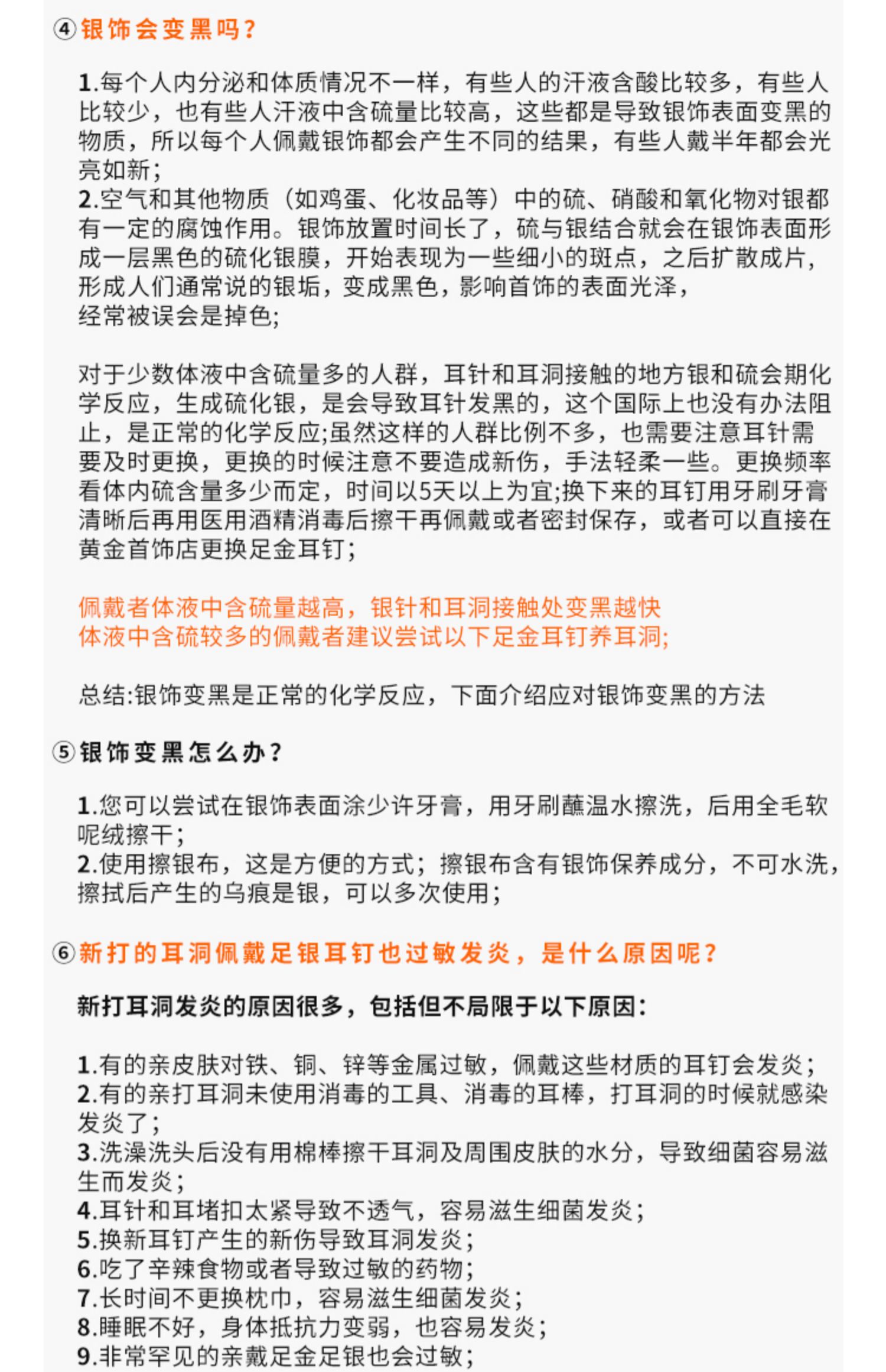 ④银饰会变黑吗？

1.每个人内分泌和体质情况不一样，有些人的汗液含酸比较多，有些人比较少，也有些人汗液中含硫量比较高，这些都是导致银饰表面变黑的物质，所以每个人佩戴银饰都会产生不同的结果，有些人戴半年都会光亮如新;
2.空气和其他物质（如鸡蛋、化妆品等）中的硫、硝酸和氧化物对银都有一定的腐蚀作用。银饰放置时间长了，硫与银结合就会在银饰表面形成一层黑色的硫化银膜，开始表现为一些细小的斑点，之后扩散成片，形成人们通常说的银垢，变成黑色，影响首饰的表面光泽，
经常被误会是掉色;

对于少数体液中含硫量多的人群，耳针和耳洞接触的地方银和硫会期化学反应，生成硫化银，是会导致耳针发黑的，这个国际上也没有办法阻止，是正常的化学反应;虽然这样的人群比例不多，也需要注意耳针需要及时更换，更换的时候注意不要造成新伤，手法轻柔一些。更换频率看体内硫含量多少而定，时间以5天以上为宜;换下来的耳钉用牙刷牙膏清晰后再用医用酒精消毒后擦干再佩戴或者密封保存，或者可以直接在黄金首饰店更换足金耳钉;

佩戴者体液中含硫量越高，银针和耳洞接触处变黑越快
体液中含硫较多的佩戴者建议尝试以下足金耳钉养耳洞;

总结:银饰变黑是正常的化学反应，下面介绍应对银饰变黑的方法

⑤银饰变黑怎么办？

1.您可以尝试在银饰表面涂少许牙膏，用牙刷蘸温水擦洗，后用全毛软呢绒擦干;
2.使用擦银布，这是方便的方式；擦银布含有银饰保养成分，不可水洗，擦拭后产生的乌痕是银，可以多次使用;

⑥新打的耳洞佩戴足银耳钉也过敏发炎，是什么原因呢？

新打耳洞发炎的原因很多，包括但不局限于以下原因：

1.有的亲皮肤对铁、铜、锌等金属过敏，佩戴这些材质的耳钉会发炎;
2.有的亲打耳洞未使用消毒的工具、消毒的耳棒，打耳洞的时候就感染发炎了;
3.洗澡洗头后没有用棉棒擦干耳洞及周围皮肤的水分，导致细菌容易滋生而发炎;
4.耳针和耳堵扣太紧导致不透气，容易滋生细菌发炎;
5.换新耳钉产生的新伤导致耳洞发炎;
6.吃了辛辣食物或者导致过敏的药物;
7.长时间不更换枕巾，容易滋生细菌发炎;
8.睡眠不好，身体抵抗力变弱，也容易发炎;
9.非常罕见的亲戴足金足银也会过敏;